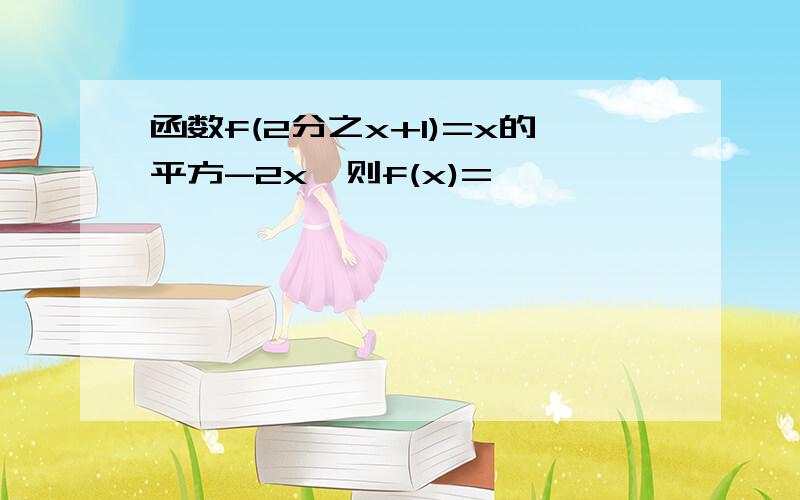 函数f(2分之x+1)=x的平方-2x,则f(x)=